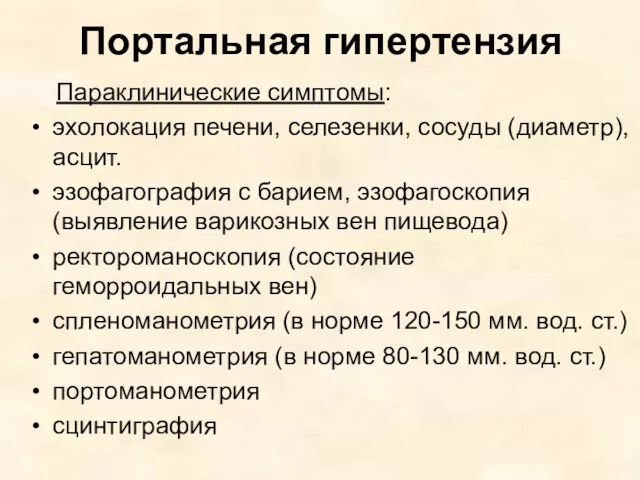 Портальная гипертензия

Параклинические симптомы:

• эхолокация печени, селезенки, сосуды (диаметр), асцит.
• эзофагография с барием, эзофагоскопия (выявление варикозных вен пищевода)
• ректороманоскопия (состояние геморроидальных вен)
• спленоманометрия (в норме 120-150 мм. вод. ст.)
• гепатоманометрия (в норме 80-130 мм. вод. ст.)
• портоманометрия
• сцинтиграфия